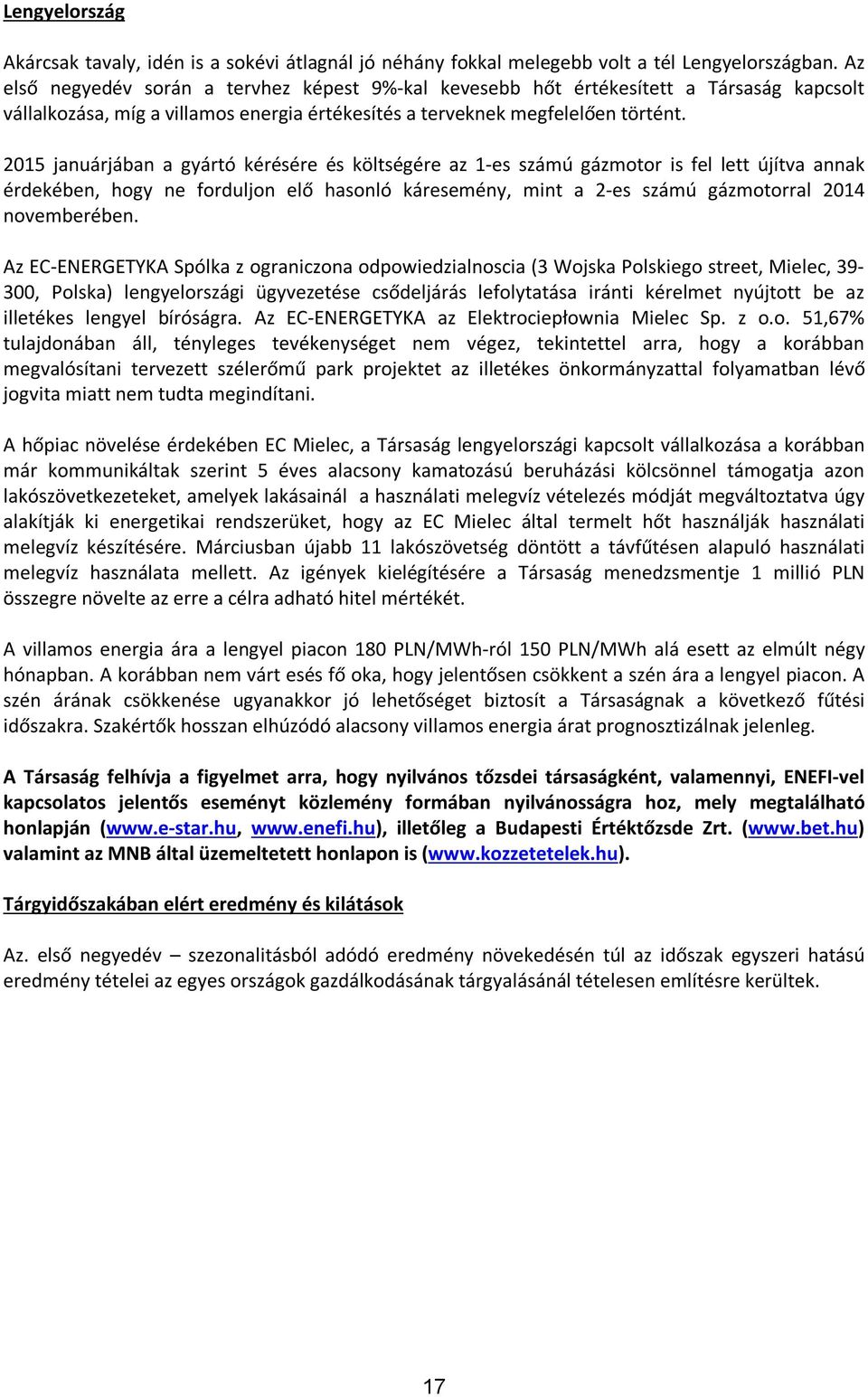 Lengyelország

Akárcsak tavaly, idén is a sokévi átlagnál jó néhány fokkal melegebb volt a tél Lengyelországban. Az első negyedév során a tervhez képest 9%-kal kevesebb hőt értékesített a Társaság kapcsolt vállalkozása, míg a villamos energia értékesítés a terveknek megfelelően történt.

2015 januárjában a gyártó kérésére és költségére az 1-es számú gázmotor is fel lett újítva annak érdekében, hogy ne forduljon elő hasonló káresemény, mint a 2-es számú gázmotorral 2014 novemberében.

Az EC-ENERGETYKA Spólka z ograniczona odpowiedzialnoscia (3 Wojska Polskiego street, Mielec, 39-300, Polska) lengyelországi ügyvezetése csődeljárás lefolytatása iránti kérelmet nyújtott be az illetékes lengyel bíróságra. Az EC-ENERGETYKA az Elektrociepłownia Mielec Sp. z o.o. 51,67% tulajdonában áll, tényleges tevékenységet nem végez, tekintettel arra, hogy a korábban megvalósítani tervezett szélerőmű park projektet az illetékes önkormányzattal folyamatban lévő jogvita miatt nem tudta megindítani.

A hőpiac növelése érdekében EC Mielec, a Társaság lengyelországi kapcsolt vállalkozása a korábban már kommunikáltak szerint 5 éves alacsony kamatozású beruházási kölcsönnel támogatja azon lakószövetkezeteket, amelyek lakásainál a használati melegvíz vételezés módját megváltoztatva úgy alakítják ki energetikai rendszerüket, hogy az EC Mielec által termelt hőt használják használati melegvíz készítésére. Márciusban újabb 11 lakószövetség döntött a távfűtésen alapuló használati melegvíz használata mellett. Az igények kielégítésére a Társaság menedzsmentje 1 millió PLN összegre növelte az erre a célra adható hitel mértékét.

A villamos energia ára a lengyel piacon 180 PLN/MWh-ról 150 PLN/MWh alá esett az elmúlt négy hónapban. A korábban nem várt esés fő oka, hogy jelentősen csökkent a szén ára a lengyel piacon. A szén árának csökkenése ugyanakkor jó lehetőséget biztosít a Társaságnak a következő fűtési időszakra. Szakértők hosszan elhúzódó alacsony villamos energia árat prognosztizálnak jelenleg.

A Társaság felhívja a figyelmet arra, hogy nyilvános tőzsdei társaságként, valamennyi, ENEFI-vel kapcsolatos jelentős eseményt közlemény formában nyilvánosságra hoz, mely megtalálható honlapján (www.e-star.hu, www.enefi.hu), illetőleg a Budapesti Értéktőzsde Zrt. (www.bet.hu) valamint az MNB által üzemeltetett honlapon is (www.kozzetetelek.hu).

Tárgyidőszakában elért eredmény és kilátások

Az. első negyedév – szezonalitásból adódó eredmény növekedésén túl az időszak egyszeri hatású eredmény tételei az egyes országok gazdálkodásának tárgyalásánál tételesen említésre kerültek.

17